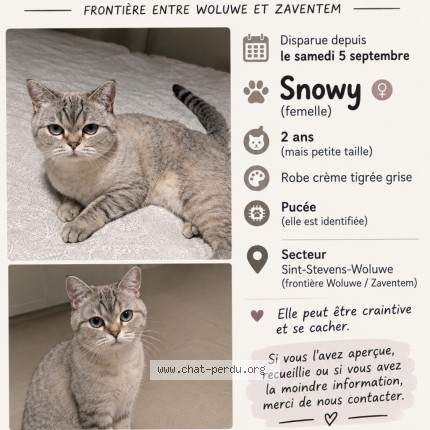 FRONTIÈRE ENTRE WOLUWE ET ZAVENTEM

Disparue depuis
le samedi 5 septembre

Snowy
(femelle)

2 ans
(mais petite taille)

Robe crème tigrée grise

Pucée
(elle est identifiée)

Secteur
Sint-Stevens-Woluwe
(frontière Woluwe / Zaventem)

Elle peut être craintive et se cacher.

Si vous l'avez aperçue, recueillie ou si vous avez la moindre information, merci de nous contacter.

www.chat-perdu.org